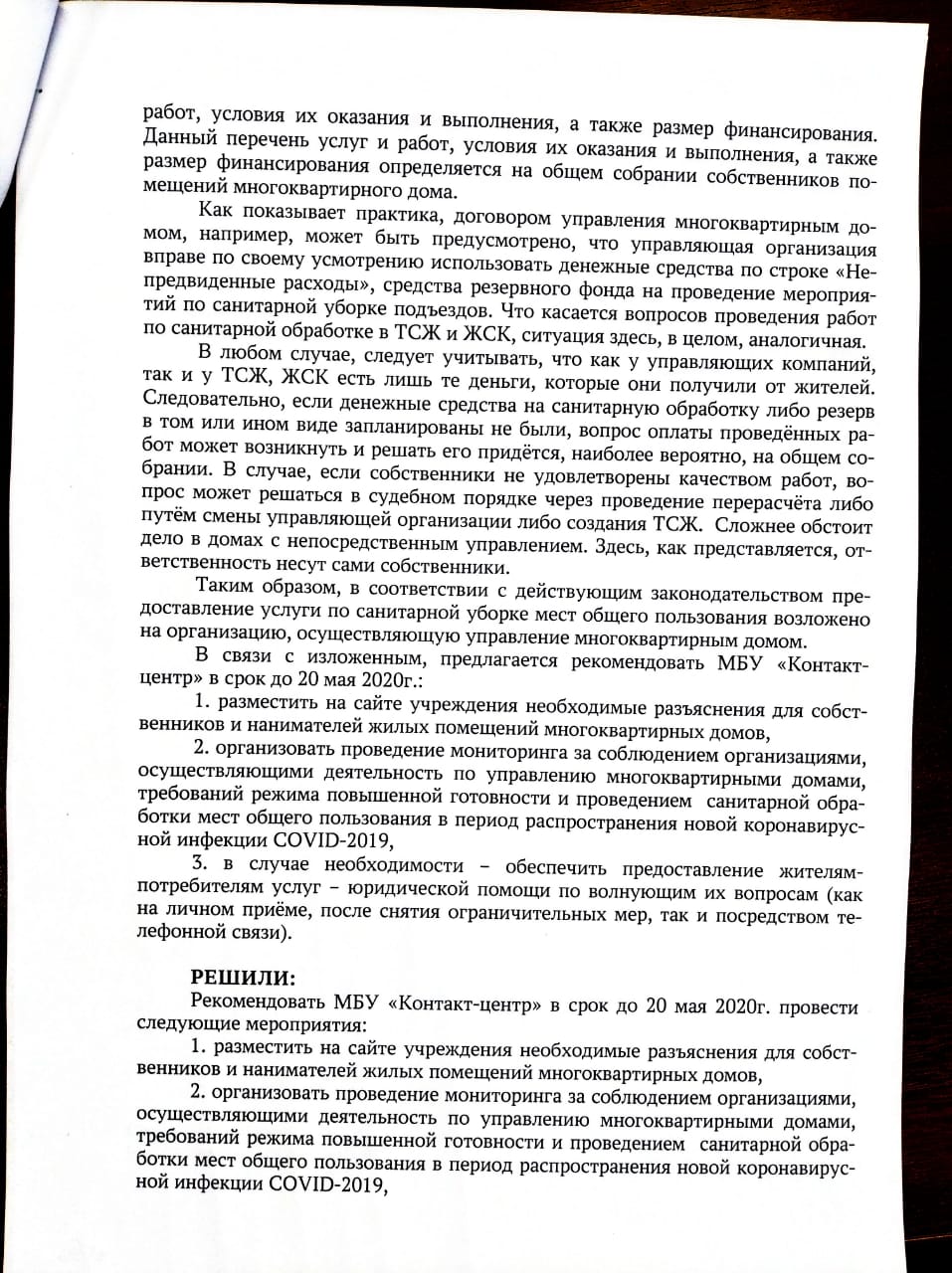 работ, условия их оказания и выполнения, а также размер финансирования. Данный перечень услуг и работ, условия их оказания и выполнения, а также размер финансирования определяется на общем собрании собственников помещений многоквартирного дома.

Как показывает практика, договором управления многоквартирным домом, например, может быть предусмотрено, что управляющая организация вправе по своему усмотрению использовать денежные средства по строке «Непредвиденные расходы», средства резервного фонда на проведение мероприятий по санитарной уборке подъездов. Что касается вопросов проведения работ по санитарной обработке в ТСЖ и ЖСК, ситуация здесь, в целом, аналогичная.

В любом случае, следует учитывать, что как у управляющих компаний, так и у ТСЖ, ЖСК есть лишь те деньги, которые они получили от жителей. Следовательно, если денежные средства на санитарную обработку либо резерв в том или ином виде запланированы не были, вопрос оплаты проведённых работ может возникнуть и решать его придётся, наиболее вероятно, на общем собрании. В случае, если собственники не удовлетворены качеством работ, вопрос может решаться в судебном порядке через проведение перерасчёта либо путём смены управляющей организации либо создания ТСЖ. Сложнее обстоит дело в домах с непосредственным управлением. Здесь, как представляется, ответственность несут сами собственники.

Таким образом, в соответствии с действующим законодательством предоставление услуги по санитарной уборке мест общего пользования возложено на организацию, осуществляющую управление многоквартирным домом.

В связи с изложенным, предлагается рекомендовать МБУ «Контакт-центр» в срок до 20 мая 2020г.:

1. разместить на сайте учреждения необходимые разъяснения для собственников и нанимателей жилых помещений многоквартирных домов,

2. организовать проведение мониторинга за соблюдением организациями, осуществляющими деятельность по управлению многоквартирными домами, требований режима повышенной готовности и проведением санитарной обработки мест общего пользования в период распространения новой коронавирусной инфекции COVID-2019,

3. в случае необходимости – обеспечить предоставление жителям-потребителям услуг – юридической помощи по волнующим их вопросам (как на личном приёме, после снятия ограничительных мер, так и посредством телефонной связи).

РЕШИЛИ:

Рекомендовать МБУ «Контакт-центр» в срок до 20 мая 2020г. провести следующие мероприятия:

1. разместить на сайте учреждения необходимые разъяснения для собственников и нанимателей жилых помещений многоквартирных домов,

2. организовать проведение мониторинга за соблюдением организациями, осуществляющими деятельность по управлению многоквартирными домами, требований режима повышенной готовности и проведением санитарной обработки мест общего пользования в период распространения новой коронавирусной инфекции COVID-2019,